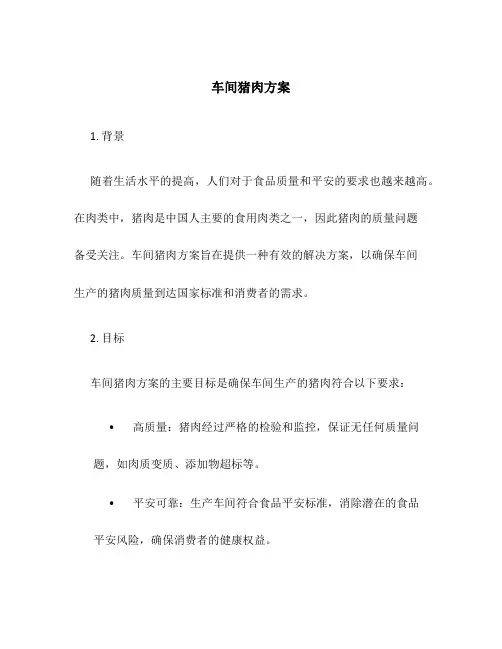 车间猪肉方案

1. 背景

随着生活水平的提高，人们对于食品质量和平安的要求也越来越高。在肉类中，猪肉是中国人主要的食用肉类之一，因此猪肉的质量问题备受关注。车间猪肉方案旨在提供一种有效的解决方案，以确保车间生产的猪肉质量到达国家标准和消费者的需求。

2. 目标

车间猪肉方案的主要目标是确保车间生产的猪肉符合以下要求：

• 高质量：猪肉经过严格的检验和监控，保证无任何质量问题，如肉质变质、添加物超标等。

• 平安可靠：生产车间符合食品平安标准，消除潜在的食品平安风险，确保消费者的健康权益。